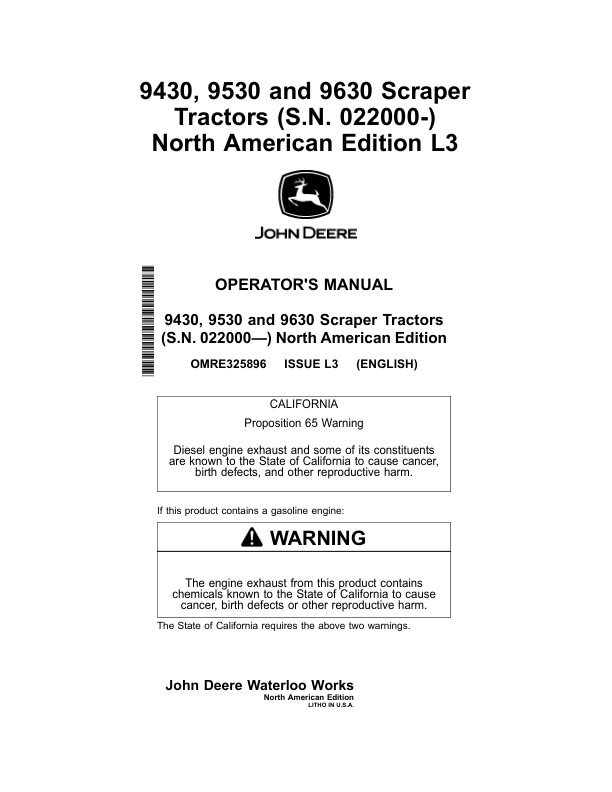 9430, 9530 and 9630 Scraper Tractors (S.N. 022000-) North American Edition L3

JOHN DEERE

OPERATOR'S MANUAL

9430, 9530 and 9630 Scraper Tractors (S.N. 022000—) North American Edition

OMRE325896 ISSUE L3 (ENGLISH)

CALIFORNIA
Proposition 65 Warning

Diesel engine exhaust and some of its constituents are known to the State of California to cause cancer, birth defects, and other reproductive harm.

If this product contains a gasoline engine:

WARNING

The engine exhaust from this product contains chemicals known to the State of California to cause cancer, birth defects or other reproductive harm.

The State of California requires the above two warnings.

John Deere Waterloo Works
North American Edition
LITHO IN U.S.A.